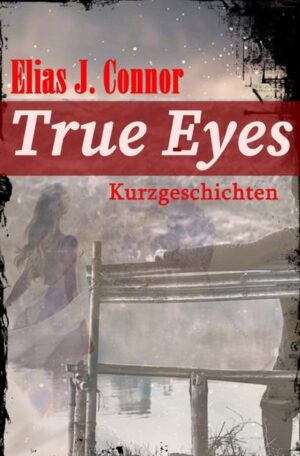 Elias J. Connor

True Eyes

Kurzgeschichten